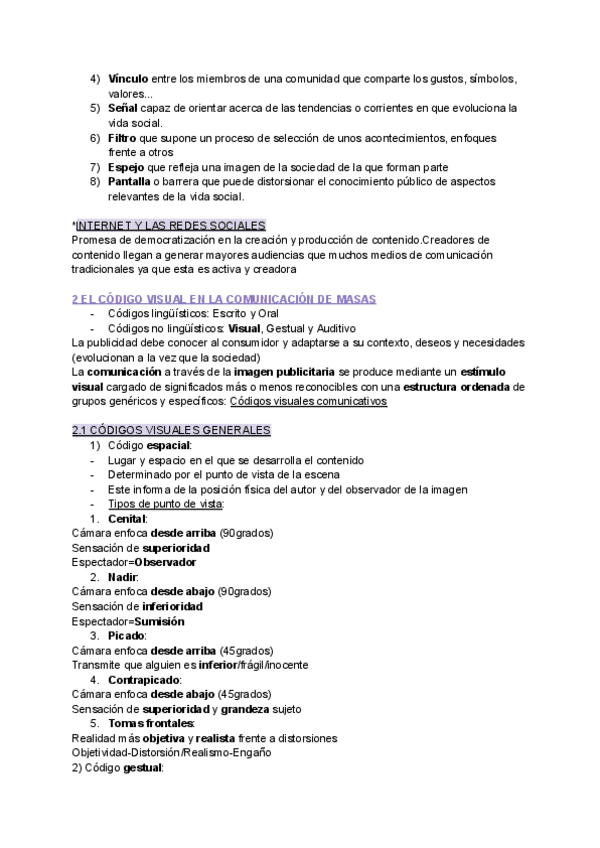 4) Vínculo entre los miembros de una comunidad que comparte los gustos, símbolos, valores...
5) Señal capaz de orientar acerca de las tendencias o corrientes en que evoluciona la vida social.
6) Filtro que supone un proceso de selección de unos acontecimientos, enfoques frente a otros
7) Espejo que refleja una imagen de la sociedad de la que forman parte
8) Pantalla o barrera que puede distorsionar el conocimiento público de aspectos relevantes de la vida social.

*INTERNET Y LAS REDES SOCIALES
Promesa de democratización en la creación y producción de contenido.Creadores de contenido llegan a generar mayores audiencias que muchos medios de comunicación tradicionales ya que esta es activa y creadora

2 EL CÓDIGO VISUAL EN LA COMUNICACIÓN DE MASAS
- Códigos lingüísticos: Escrito y Oral
- Códigos no lingüísticos: Visual, Gestual y Auditivo
La publicidad debe conocer al consumidor y adaptarse a su contexto, deseos y necesidades (evolucionan a la vez que la sociedad)
La comunicación a través de la imagen publicitaria se produce mediante un estímulo visual cargado de significados más o menos reconocibles con una estructura ordenada de grupos genéricos y específicos: Códigos visuales comunicativos

2.1 CÓDIGOS VISUALES GENERALES
1) Código espacial:
- Lugar y espacio en el que se desarrolla el contenido
- Determinado por el punto de vista de la escena
- Este informa de la posición física del autor y del observador de la imagen
- Tipos de punto de vista:
1. Cenital:
Cámara enfoca desde arriba (90grados)
Sensación de superioridad
Espectador=Observador
2. Nadir:
Cámara enfoca desde abajo (90grados)
Sensación de inferioridad
Espectador=Sumisión
3. Picado:
Cámara enfoca desde arriba (45grados)
Transmite que alguien es inferior/frágil/inocente
4. Contrapicado:
Cámara enfoca desde abajo (45grados)
Sensación de superioridad y grandeza sujeto
5. Tomas frontales:
Realidad más objetiva y realista frente a distorsiones
Objetividad-Distorsión/Realismo-Engaño
2) Código gestual: